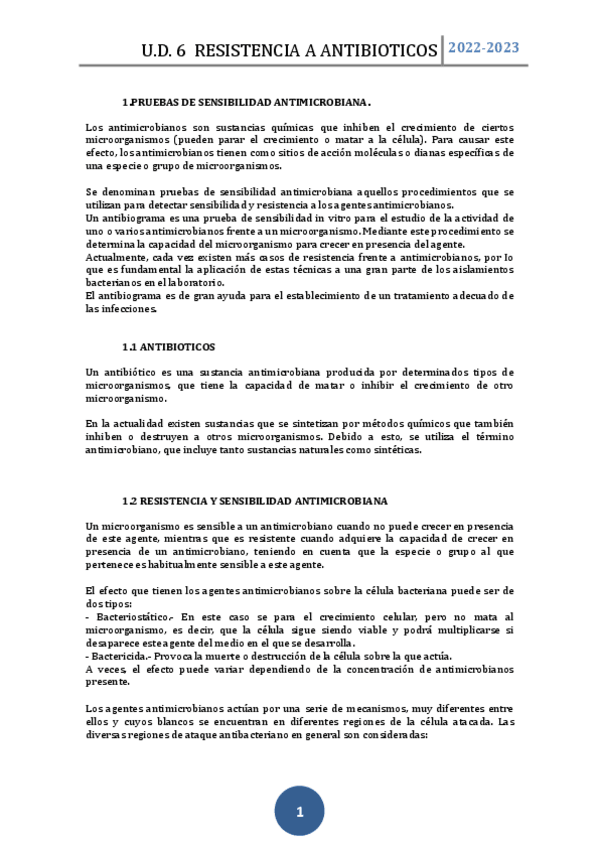 U.D. 6 RESISTENCIA A ANTIBIOTICOS 2022-2023

1.PRUEBAS DE SENSIBILIDAD ANTIMICROBIANA.

Los antimicrobianos son sustancias químicas que inhiben el crecimiento de ciertos microorganismos (pueden parar el crecimiento o matar a la célula). Para causar este efecto, los antimicrobianos tienen como sitios de acción moléculas o dianas específicas de una especie o grupo de microorganismos.

Se denominan pruebas de sensibilidad antimicrobiana aquellos procedimientos que se utilizan para detectar sensibilidad y resistencia a los agentes antimicrobianos.
Un antibiograma es una prueba de sensibilidad in vitro para el estudio de la actividad de uno o varios antimicrobianos frente a un microorganismo. Mediante este procedimiento se determina la capacidad del microorganismo para crecer en presencia del agente.
Actualmente, cada vez existen más casos de resistencia frente a antimicrobianos, por lo que es fundamental la aplicación de estas técnicas a una gran parte de los aislamientos bacterianos en el laboratorio.
El antibiograma es de gran ayuda para el establecimiento de un tratamiento adecuado de las infecciones.

1.1 ANTIBIOTICOS

Un antibiótico es una sustancia antimicrobiana producida por determinados tipos de microorganismos, que tiene la capacidad de matar o inhibir el crecimiento de otro microorganismo.

En la actualidad existen sustancias que se sintetizan por métodos químicos que también inhiben o destruyen a otros microorganismos. Debido a esto, se utiliza el término antimicrobiano, que incluye tanto sustancias naturales como sintéticas.

1.2 RESISTENCIA Y SENSIBILIDAD ANTIMICROBIANA

Un microorganismo es sensible a un antimicrobiano cuando no puede crecer en presencia de este agente, mientras que es resistente cuando adquiere la capacidad de crecer en presencia de un antimicrobiano, teniendo en cuenta que la especie o grupo al que pertenece es habitualmente sensible a este agente.

El efecto que tienen los agentes antimicrobianos sobre la célula bacteriana puede ser de dos tipos:
- Bacteriostático.- En este caso se para el crecimiento celular, pero no mata al microorganismo, es decir, que la célula sigue siendo viable y podrá multiplicarse si desaparece este agente del medio en el que se desarrolla.
- Bactericida.- Provoca la muerte o destrucción de la célula sobre la que actúa.
A veces, el efecto puede variar dependiendo de la concentración de antimicrobianos presente.

Los agentes antimicrobianos actúan por una serie de mecanismos, muy diferentes entre ellos y cuyos blancos se encuentran en diferentes regiones de la célula atacada. Las diversas regiones de ataque antibacteriano en general son consideradas:

1